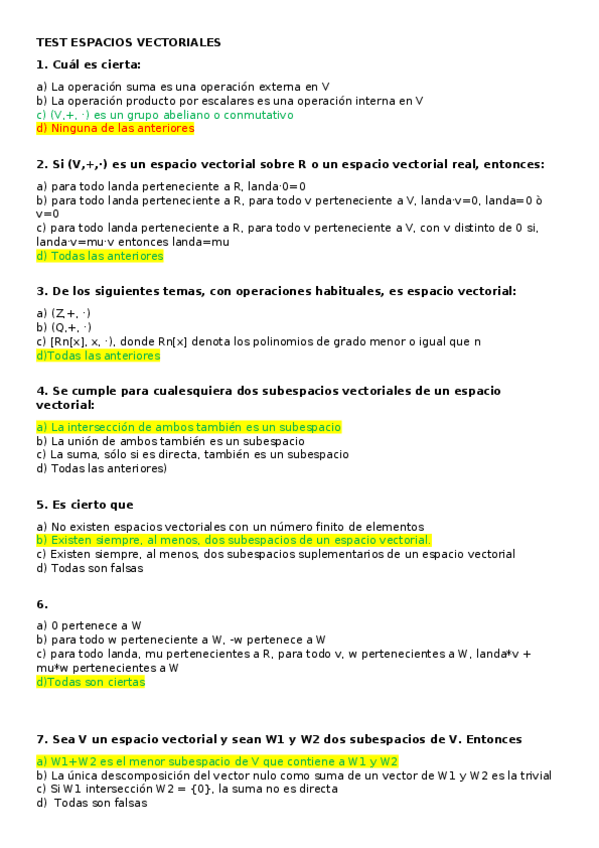 TEST ESPACIOS VECTORIALES

1. Cuál es cierta:

a) La operación suma es una operación externa en V
b) La operación producto por escalares es una operación interna en V
c) (V,+, ·) es un grupo abeliano o conmutativo
d) Ninguna de las anteriores

2. Si (V,+,·) es un espacio vectorial sobre R o un espacio vectorial real, entonces:

a) para todo landa perteneciente a R, landa·0=0
b) para todo landa perteneciente a R, para todo v perteneciente a V, landa·v=0, landa=0 ò v=0
c) para todo landa perteneciente a R, para todo v perteneciente a V, con v distinto de 0 si, landa·v=mu·v entonces landa=mu
d) Todas las anteriores

3. De los siguientes temas, con operaciones habituales, es espacio vectorial:

a) (Z,+, ·)
b) (Q,+, ·)
c) [Rn[x], x, ·), donde Rn[x] denota los polinomios de grado menor o igual que n
d)Todas las anteriores

4. Se cumple para cualesquiera dos subespacios vectoriales de un espacio vectorial:

a) La intersección de ambos también es un subespacio
b) La unión de ambos también es un subespacio
c) La suma, sólo si es directa, también es un subespacio
d) Todas las anteriores)

5. Es cierto que

a) No existen espacios vectoriales con un número finito de elementos
b) Existen siempre, al menos, dos subespacios de un espacio vectorial.
c) Existen siempre, al menos, dos subespacios suplementarios de un espacio vectorial
d) Todas son falsas

6.

a) 0 pertenece a W
b) para todo w perteneciente a W, -w pertenece a W
c) para todo landa, mu pertenecientes a R, para todo v, w pertenecientes a W, landa*v + mu*w pertenecientes a W
d)Todas son ciertas

7. Sea V un espacio vectorial y sean W1 y W2 dos subespacios de V. Entonces

a) W1+W2 es el menor subespacio de V que contiene a W1 y W2
b) La única descomposición del vector nulo como suma de un vector de W1 y W2 es la trivial
c) Si W1 intersección W2 = {0}, la suma no es directa
d) Todas son falsas